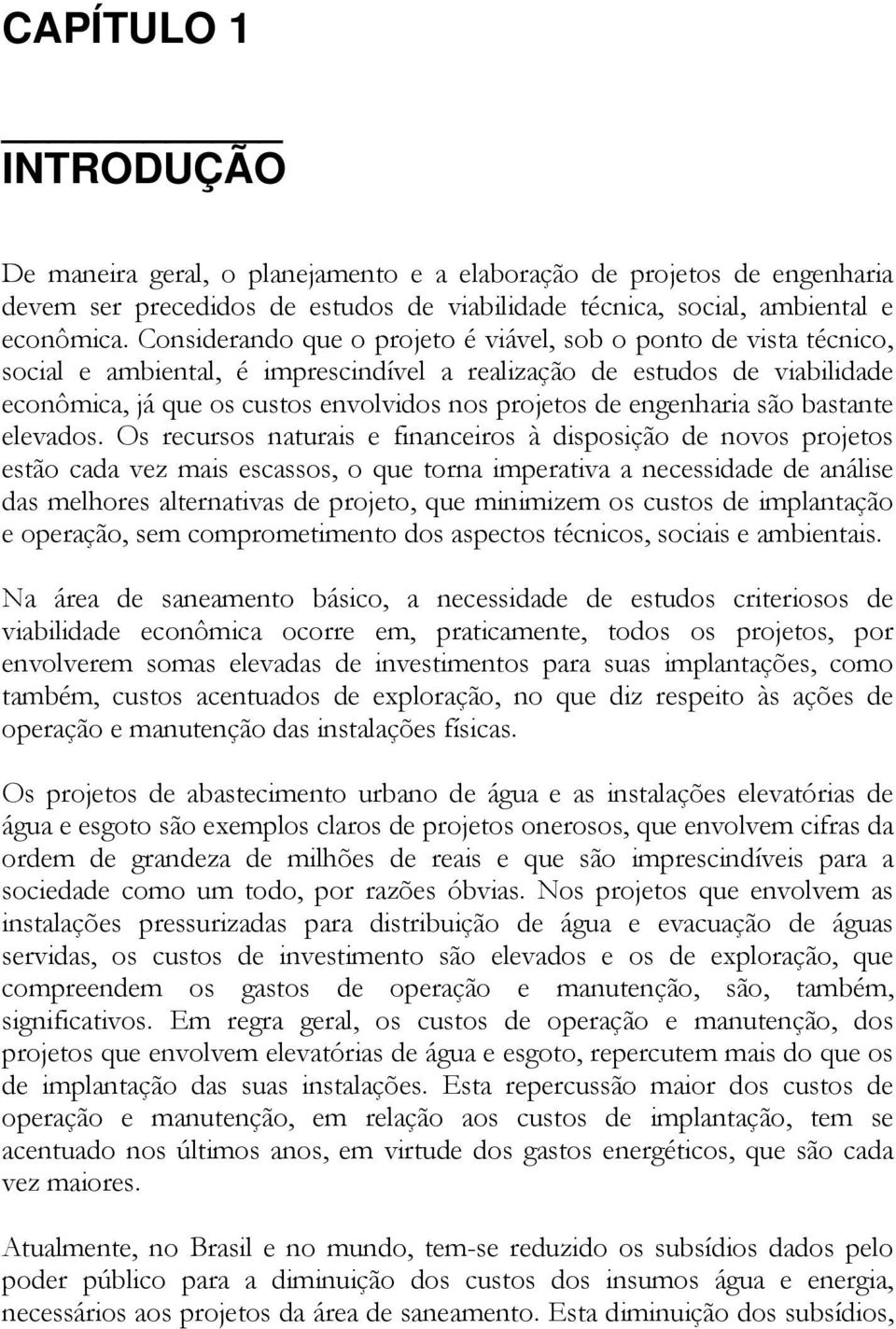 CAPÍTULO 1

INTRODUÇÃO

De maneira geral, o planejamento e a elaboração de projetos de engenharia devem ser precedidos de estudos de viabilidade técnica, social, ambiental e econômica. Considerando que o projeto é viável, sob o ponto de vista técnico, social e ambiental, é imprescindível a realização de estudos de viabilidade econômica, já que os custos envolvidos nos projetos de engenharia são bastante elevados. Os recursos naturais e financeiros à disposição de novos projetos estão cada vez mais escassos, o que torna imperativa a necessidade de análise das melhores alternativas de projeto, que minimizem os custos de implantação e operação, sem comprometimento dos aspectos técnicos, sociais e ambientais.

Na área de saneamento básico, a necessidade de estudos criteriosos de viabilidade econômica ocorre em, praticamente, todos os projetos, por envolverem somas elevadas de investimentos para suas implantações, como também, custos acentuados de exploração, no que diz respeito às ações de operação e manutenção das instalações físicas.

Os projetos de abastecimento urbano de água e as instalações elevatórias de água e esgoto são exemplos claros de projetos onerosos, que envolvem cifras da ordem de grandeza de milhões de reais e que são imprescindíveis para a sociedade como um todo, por razões óbvias. Nos projetos que envolvem as instalações pressurizadas para distribuição de água e evacuação de águas servidas, os custos de investimento são elevados e os de exploração, que compreendem os gastos de operação e manutenção, são, também, significativos. Em regra geral, os custos de operação e manutenção, dos projetos que envolvem elevatórias de água e esgoto, repercutem mais do que os de implantação das suas instalações. Esta repercussão maior dos custos de operação e manutenção, em relação aos custos de implantação, tem se acentuado nos últimos anos, em virtude dos gastos energéticos, que são cada vez maiores.

Atualmente, no Brasil e no mundo, tem-se reduzido os subsídios dados pelo poder público para a diminuição dos custos dos insumos água e energia, necessários aos projetos da área de saneamento. Esta diminuição dos subsídios,